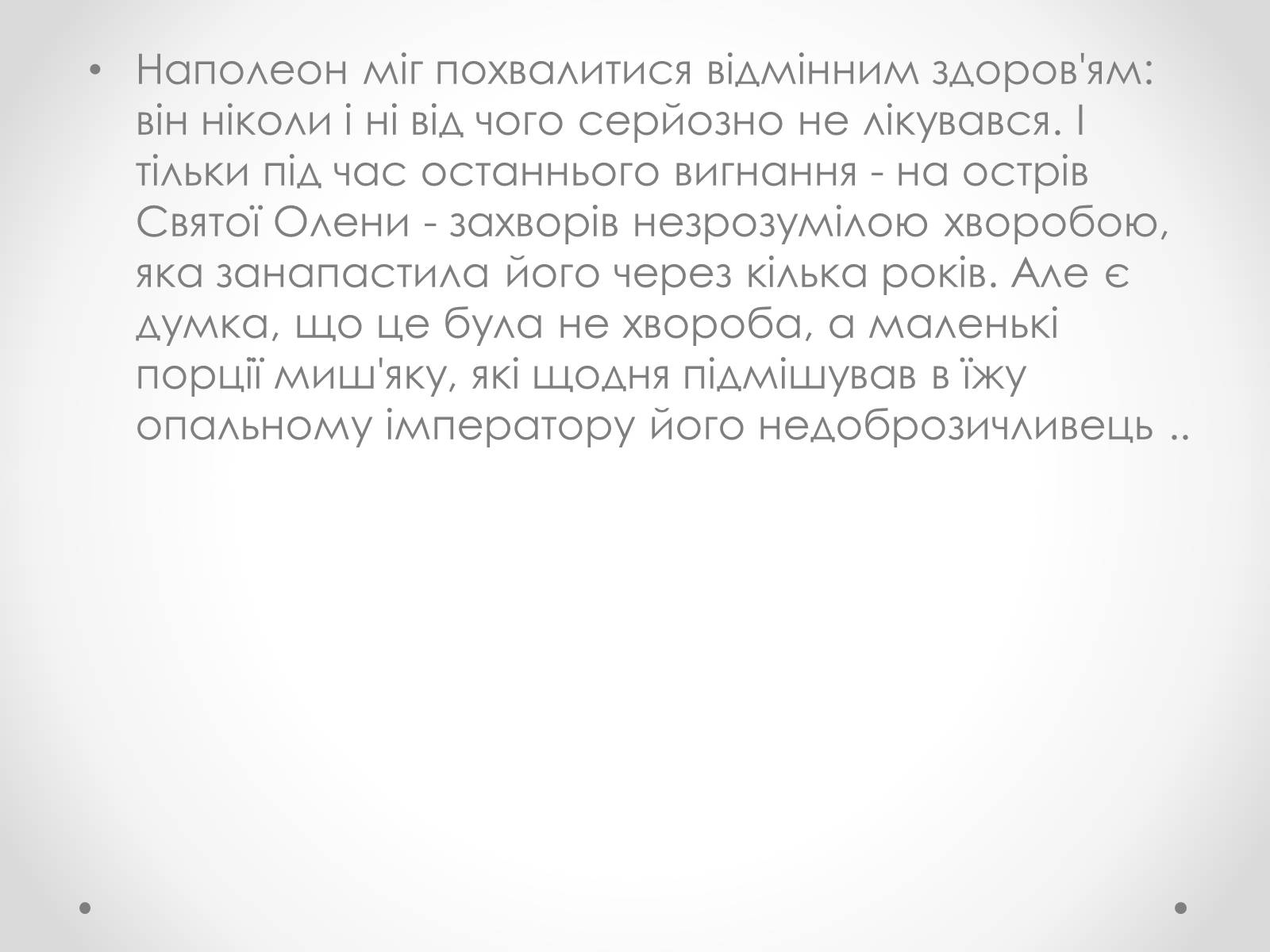 • Наполеон міг похвалитися відмінним здоров'ям: він ніколи і ні від чого серйозно не лікувався. І тільки під час останнього вигнання - на острів Святої Олени - захворів незрозумілою хворобою, яка занапастила його через кілька років. Але є думка, що це була не хвороба, а маленькі порції миш'яку, які щодня підмішував в їжу опальному імператору його недоброзичливець ..